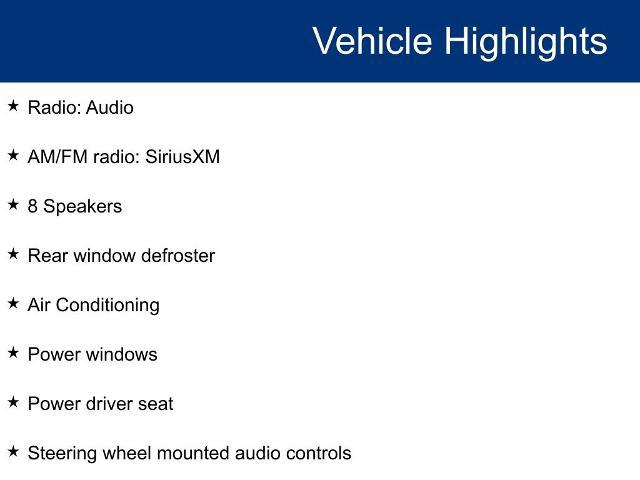 Vehicle Highlights

★ Radio: Audio

★ AM/FM radio: SiriusXM

★ 8 Speakers

★ Rear window defroster

★ Air Conditioning

★ Power windows

★ Power driver seat

★ Steering wheel mounted audio controls